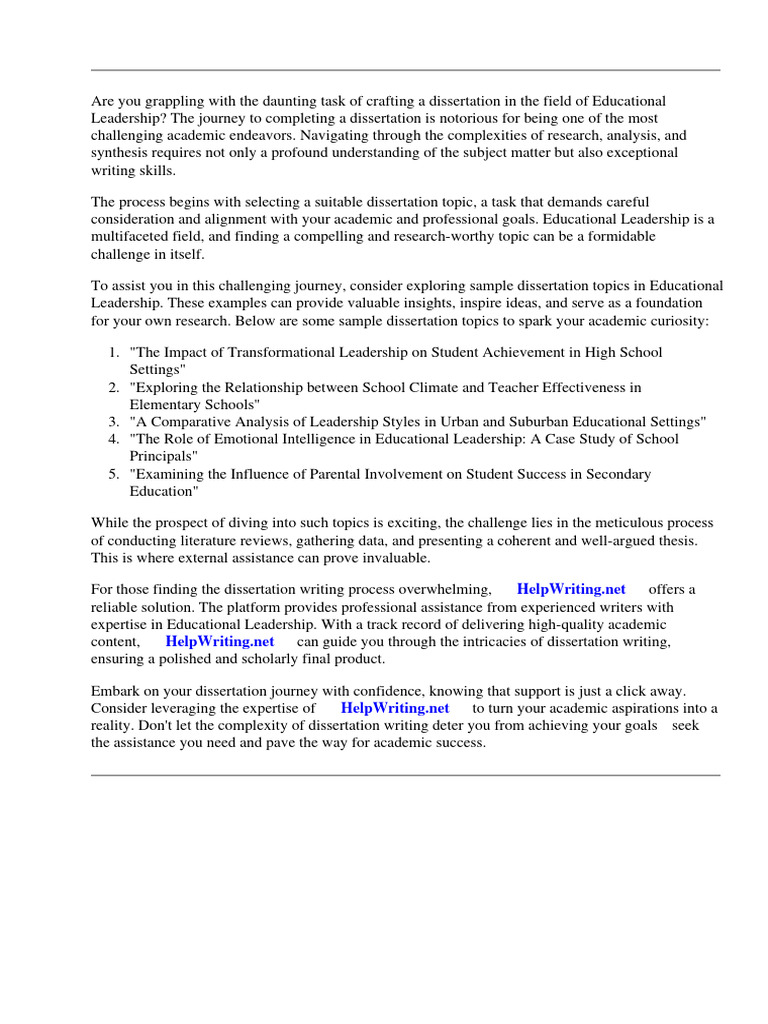 Are you grappling with the daunting task of crafting a dissertation in the field of Educational Leadership? The journey to completing a dissertation is notorious for being one of the most challenging academic endeavors. Navigating through the complexities of research, analysis, and synthesis requires not only a profound understanding of the subject matter but also exceptional writing skills.

The process begins with selecting a suitable dissertation topic, a task that demands careful consideration and alignment with your academic and professional goals. Educational Leadership is a multifaceted field, and finding a compelling and research-worthy topic can be a formidable challenge in itself.

To assist you in this challenging journey, consider exploring sample dissertation topics in Educational Leadership. These examples can provide valuable insights, inspire ideas, and serve as a foundation for your own research. Below are some sample dissertation topics to spark your academic curiosity:

1. "The Impact of Transformational Leadership on Student Achievement in High School Settings"
2. "Exploring the Relationship between School Climate and Teacher Effectiveness in Elementary Schools"
3. "A Comparative Analysis of Leadership Styles in Urban and Suburban Educational Settings"
4. "The Role of Emotional Intelligence in Educational Leadership: A Case Study of School Principals"
5. "Examining the Influence of Parental Involvement on Student Success in Secondary Education"

While the prospect of diving into such topics is exciting, the challenge lies in the meticulous process of conducting literature reviews, gathering data, and presenting a coherent and well-argued thesis. This is where external assistance can prove invaluable.

For those finding the dissertation writing process overwhelming, HelpWriting.net offers a reliable solution. The platform provides professional assistance from experienced writers with expertise in Educational Leadership. With a track record of delivering high-quality academic content, HelpWriting.net can guide you through the intricacies of dissertation writing, ensuring a polished and scholarly final product.

Embark on your dissertation journey with confidence, knowing that support is just a click away. Consider leveraging the expertise of HelpWriting.net to turn your academic aspirations into a reality. Don't let the complexity of dissertation writing deter you from achieving your goals seek the assistance you need and pave the way for academic success.